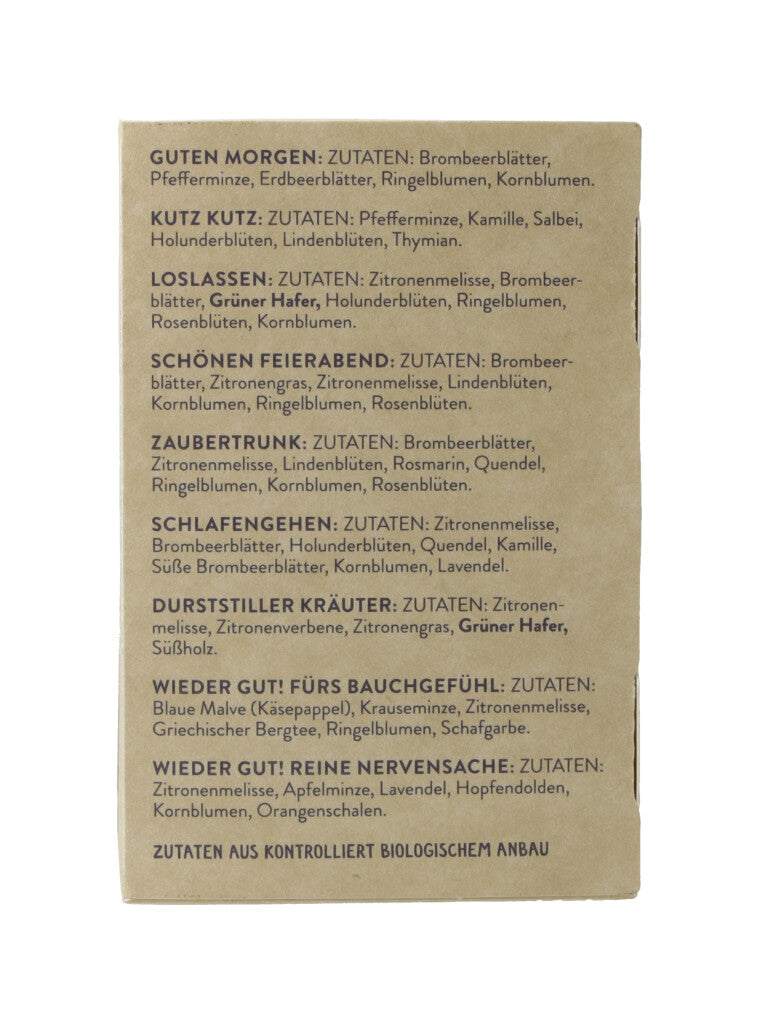 GUTEN MORGEN: ZUTATEN: Brombeerblätter, Pfefferminze, Erdbeerblätter, Ringelblumen, Kornblumen.

KUTZ KUTZ: ZUTATEN: Pfefferminze, Kamille, Salbei, Holunderblüten, Lindenblüten, Thymian.

LOSLASSEN: ZUTATEN: Zitronenmelisse, Brombeerblätter, Grüner Hafer, Holunderblüten, Ringelblumen, Rosenblüten, Kornblumen.

SCHÖNEN FEIERABEND: ZUTATEN: Brombeerblätter, Zitronengras, Zitronenmelisse, Lindenblüten, Kornblumen, Ringelblumen, Rosenblüten.

ZAUBERTRUNK: ZUTATEN: Brombeerblätter, Zitronenmelisse, Lindenblüten, Rosmarin, Quendel, Ringelblumen, Kornblumen, Rosenblüten.

SCHLAFENGEHEN: ZUTATEN: Zitronenmelisse, Brombeerblätter, Holunderblüten, Quendel, Kamille, Süße Brombeerblätter, Kornblumen, Lavendel.

DURSTSTILLER KRÄUTER: ZUTATEN: Zitronenmelisse, Zitronenverbene, Zitronengras, Grüner Hafer, Süßholz.

WIEDER GUT! FÜRS BAUCHGEFÜHL: ZUTATEN: Blaue Malve (Käsepappel), Krauseminze, Zitronenmelisse, Griechischer Bergtee, Ringelblumen, Schafgarbe.

WIEDER GUT! REINE NERVENSACHE: ZUTATEN: Zitronenmelisse, Apfelminze, Lavendel, Hopfendolden, Kornblumen, Orangenschalen.

ZUTATEN AUS KONTROLLIERT BIOLOGISCHEM ANBAU